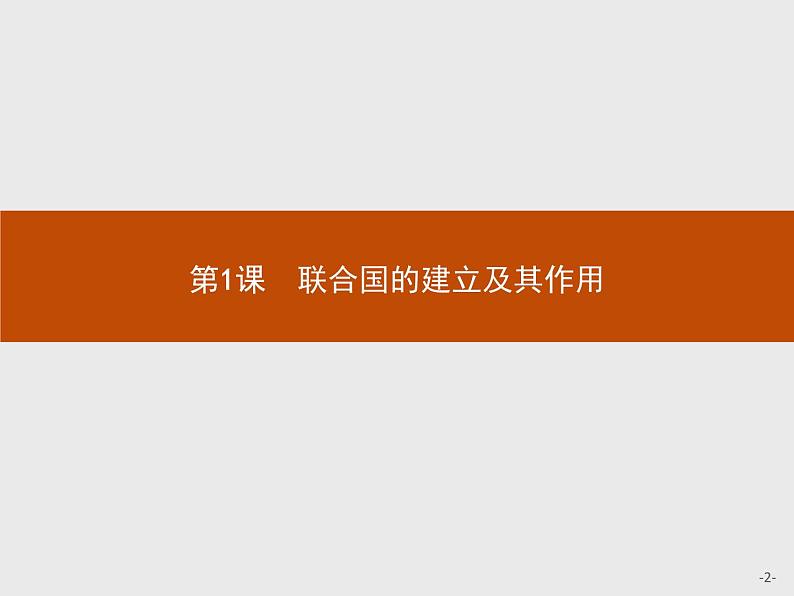 第1课　联合国的建立及其作用

-2-